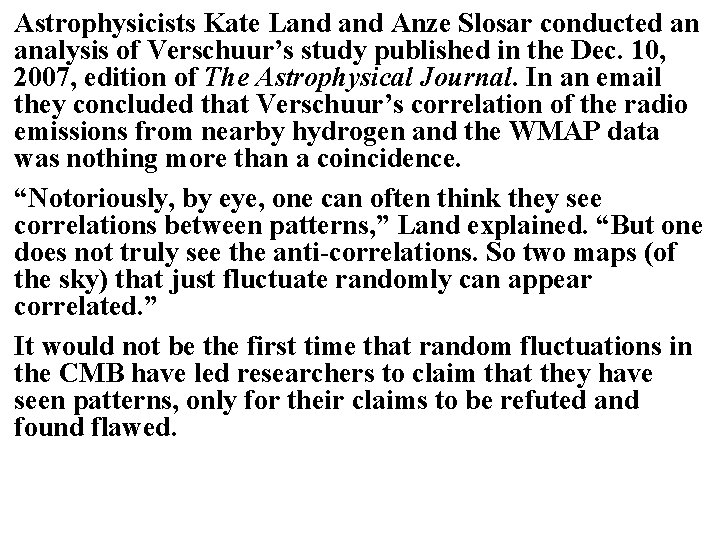 Astrophysicists Kate Land and Anze Slosar conducted an analysis of Verschuur's study published in the Dec. 10, 2007, edition of The Astrophysical Journal. In an email they concluded that Verschuur's correlation of the radio emissions from nearby hydrogen and the WMAP data was nothing more than a coincidence.

"Notoriously, by eye, one can often think they see correlations between patterns," Land explained. "But one does not truly see the anti-correlations. So two maps (of the sky) that just fluctuate randomly can appear correlated."

It would not be the first time that random fluctuations in the CMB have led researchers to claim that they have seen patterns, only for their claims to be refuted and found flawed.